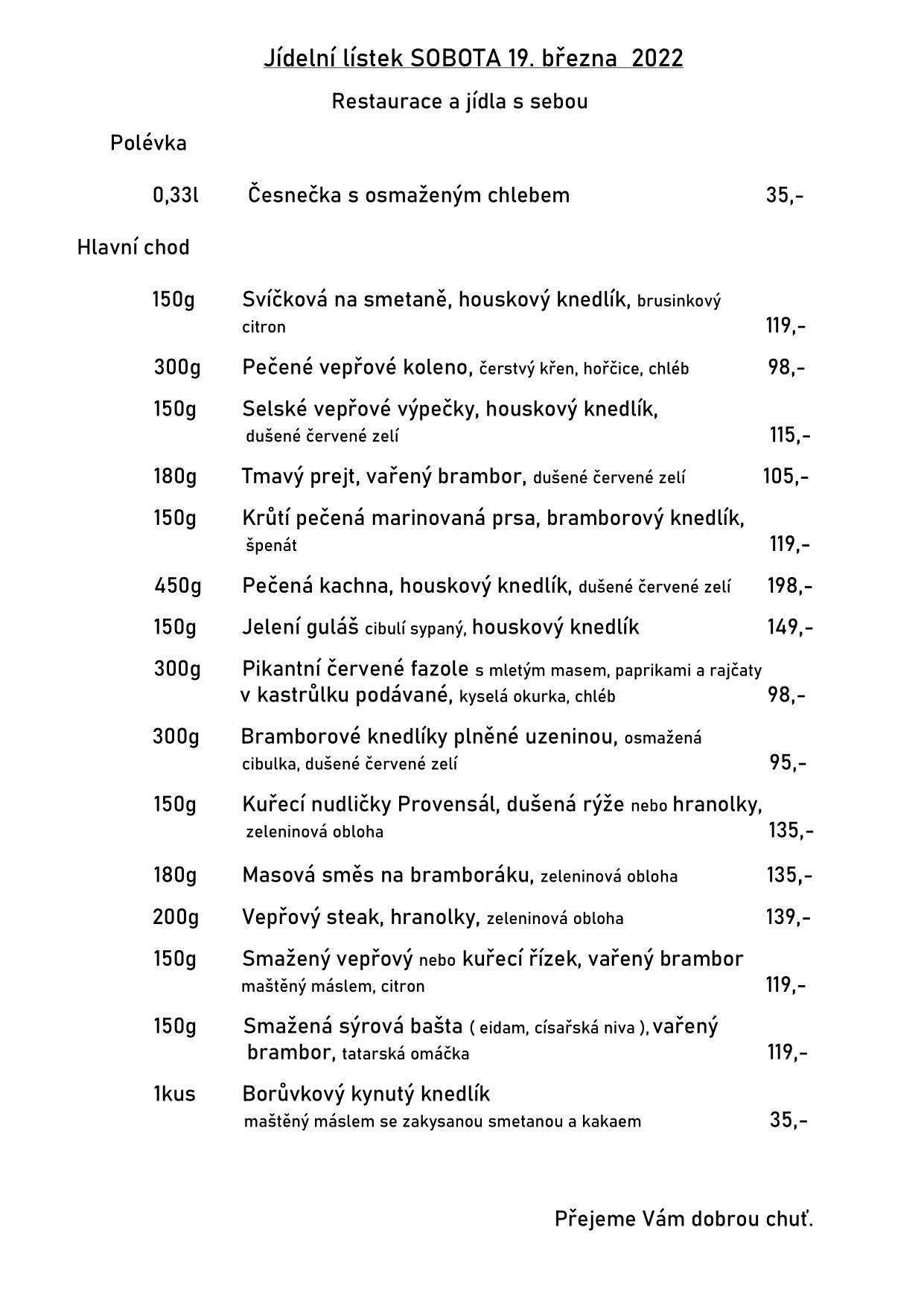 Jídelní lístek SOBOTA 19. března 2022

Restaurace a jídla s sebou

Polévka

0,33l Česnečka s osmaženým chlebem 35,-

Hlavní chod

150g Svíčková na smetaně, houskový knedlík, brusinkový citron 119,-

300g Pečené vepřové koleno, čerstvý křen, hořčice, chléb 98,-

150g Selské vepřové výpečky, houskový knedlík, dušené červené zelí 115,-

180g Tmavý prejt, vařený brambor, dušené červené zelí 105,-

150g Krůtí pečená marinovaná prsa, bramborový knedlík, špenát 119,-

450g Pečená kachna, houskový knedlík, dušené červené zelí 198,-

150g Jelení guláš cibulí sypaný, houskový knedlík 149,-

300g Pikantní červené fazole s mletým masem, paprikami a rajčaty v kastrůlku podávané, kyselá okurka, chléb 98,-

300g Bramborové knedlíky plněné uzeninou, osmažená cibulka, dušené červené zelí 95,-

150g Kuřecí nudličky Provensál, dušená rýže nebo hranolky, zeleninová obloha 135,-

180g Masová směs na bramboráku, zeleninová obloha 135,-

200g Vepřový steak, hranolky, zeleninová obloha 139,-

150g Smažený vepřový nebo kuřecí řízek, vařený brambor maštěný máslem, citron 119,-

150g Smažená sýrová bašta ( eidam, císařská niva ), vařený brambor, tatarská omáčka 119,-

1kus Borůvkový kynutý knedlík maštěný máslem se zakysanou smetanou a kakaem 35,-

Přejeme Vám dobrou chuť.